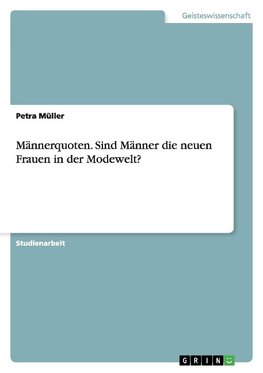 Geisteswissenschaft

Petra Müller

Männerquoten. Sind Männer die neuen Frauen in der Modewelt?

Studienarbeit

GRIN